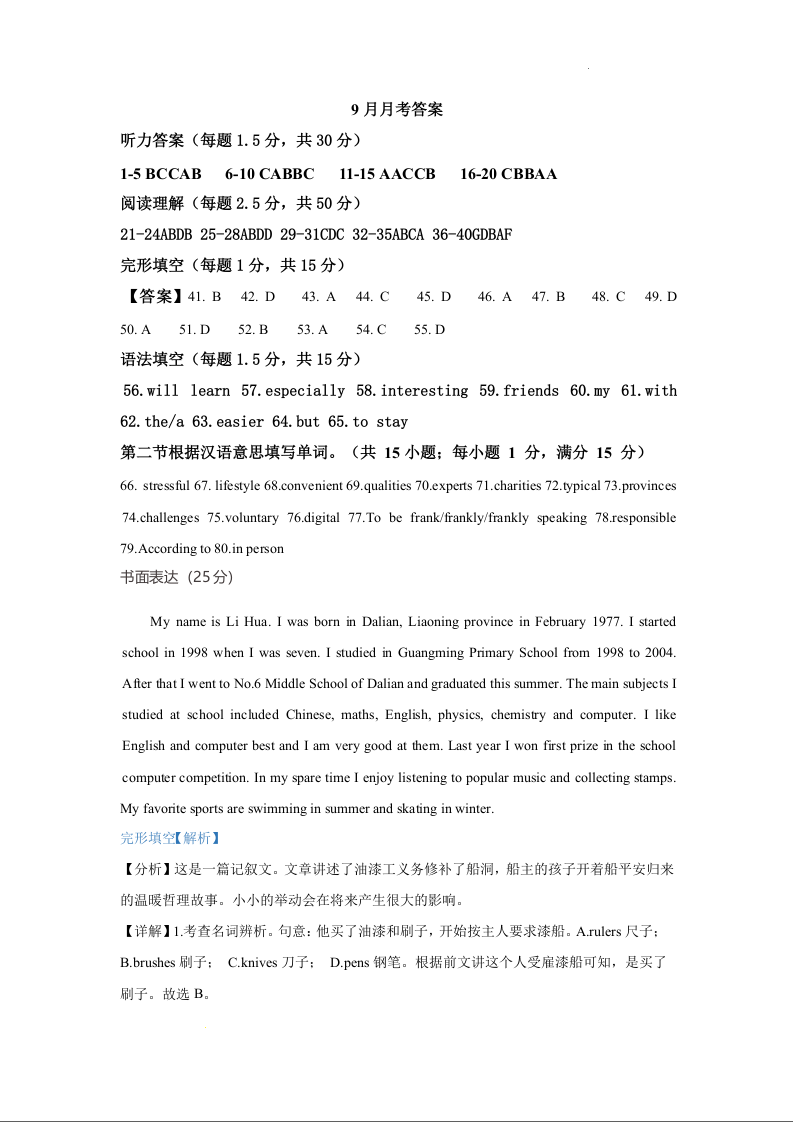 9 月月考答案

听力答案（每题 1.5 分，共 30 分）

1-5 BCCAB  6-10 CABBC  11-15 AACCB  16-20 CBBAA

阅读理解（每题 2.5 分，共 50 分）

21-24ABDB 25-28ABDD 29-31CDC 32-35ABCA 36-40GDBAF

完形填空（每题 1 分，共 15 分）

【答案】41. B  42. D  43. A  44. C  45. D  46. A  47. B  48. C  49. D  50. A  51. D  52. B  53. A  54. C  55. D

语法填空（每题 1.5 分，共 15 分）

56.will learn 57.especially 58.interesting 59.friends 60.my 61.with 62.the/a 63.easier 64.but 65.to stay

第二节根据汉语意思填写单词。（共 15 小题；每小题 1 分，满分 15 分）

66. stressful 67. lifestyle 68.convenient 69.qualities 70.experts 71.charities 72.typical 73.provinces 74.challenges 75.voluntary 76.digital 77.To be frank/frankly/frankly speaking 78.responsible 79.According to 80.in person

书面表达（25分）

My name is Li Hua. I was born in Dalian, Liaoning province in February 1977. I started school in 1998 when I was seven. I studied in Guangming Primary School from 1998 to 2004. After that I went to No.6 Middle School of Dalian and graduated this summer. The main subjects I studied at school included Chinese, maths, English, physics, chemistry and computer. I like English and computer best and I am very good at them. Last year I won first prize in the school computer competition. In my spare time I enjoy listening to popular music and collecting stamps. My favorite sports are swimming in summer and skating in winter.

完形填空【解析】

【分析】这是一篇记叙文。文章讲述了油漆工义务修补了船洞，船主的孩子开着船平安归来的温暖哲理故事。小小的举动会在将来产生很大的影响。

【详解】1.考查名词辨析。句意：他买了油漆和刷子，开始按主人要求漆船。A.rulers 尺子；B.brushes 刷子； C.knives 刀子； D.pens 钢笔。根据前文讲这个人受雇漆船可知，是买了刷子。故选 B。